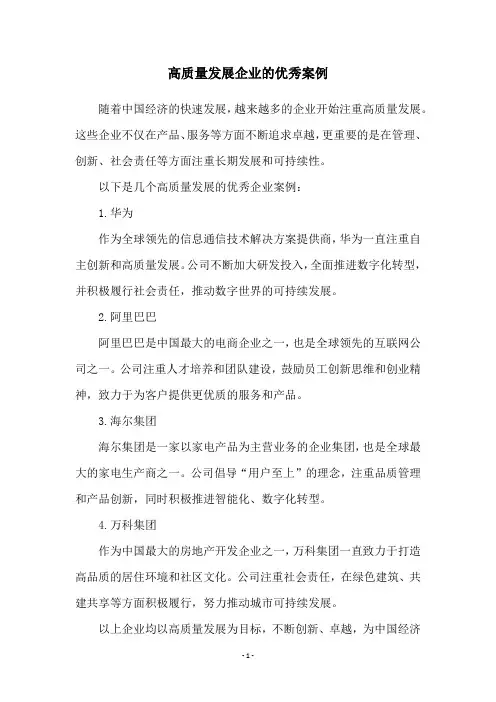 高质量发展企业的优秀案例

随着中国经济的快速发展，越来越多的企业开始注重高质量发展。这些企业不仅在产品、服务等方面不断追求卓越，更重要的是在管理、创新、社会责任等方面注重长期发展和可持续性。

以下是几个高质量发展的优秀企业案例：

1. 华为

作为全球领先的信息通信技术解决方案提供商，华为一直注重自主创新和高质量发展。公司不断加大研发投入，全面推进数字化转型，并积极履行社会责任，推动数字世界的可持续发展。

2. 阿里巴巴

阿里巴巴是中国最大的电商企业之一，也是全球领先的互联网公司之一。公司注重人才培养和团队建设，鼓励员工创新思维和创业精神，致力于为客户提供更优质的服务和产品。

3. 海尔集团

海尔集团是一家以家电产品为主营业务的企业集团，也是全球最大的家电生产商之一。公司倡导“用户至上”的理念，注重品质管理和产品创新，同时积极推进智能化、数字化转型。

4. 万科集团

作为中国最大的房地产开发企业之一，万科集团一直致力于打造高品质的居住环境和社区文化。公司注重社会责任，在绿色建筑、共建共享等方面积极履行，努力推动城市可持续发展。

以上企业均以高质量发展为目标，不断创新、卓越，为中国经济

- 1 -